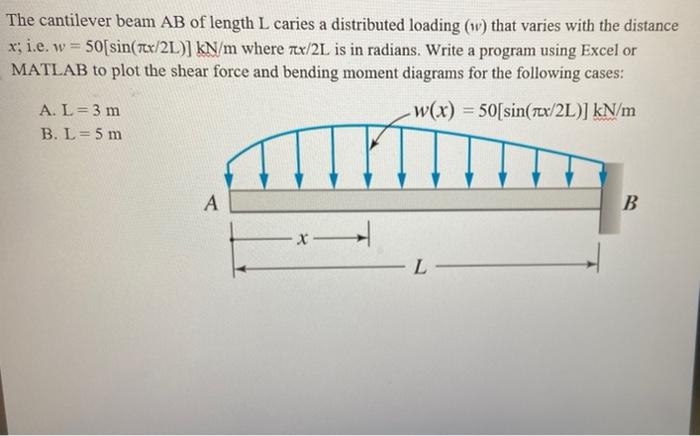 The cantilever beam AB of length L caries a distributed loading ($w$) that varies with the distance $x$; i.e. $w = 50[\sin(\pi x/2L)]$ kN/m where $\pi x/2L$ is in radians. Write a program using Excel or MATLAB to plot the shear force and bending moment diagrams for the following cases:

A. L = 3 m
B. L = 5 m

$w(x) = 50[\sin(\pi x/2L)]$ kN/m

A

B

$x$

$L$